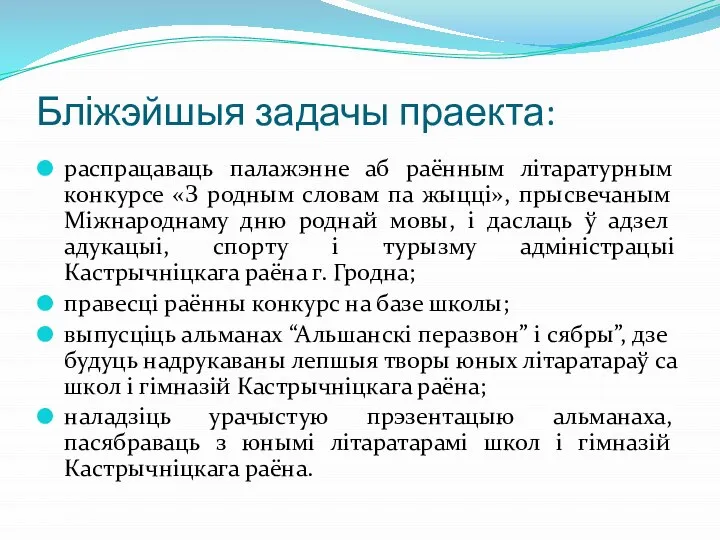 Бліжэйшыя задачы праекта:

распрацаваць палажэнне аб раённым літаратурным конкурсе «З родным словам па жыцці», прысвечаным Міжнароднаму дню роднай мовы, і даслаць ў адзел адукацыі, спорту і турызму адміністрацыі Кастрычніцкага раёна г. Гродна;

правесці раённы конкурс на базе школы;

выпусціць альманах “Альшанскі перазвон” і сябры”, дзе будуць надрукаваны лепшыя творы юных літаратараў са школ і гімназій Кастрычніцкага раёна;

наладзіць урачыстую прэзентацыю альманаха, пасябраваць з юнымі літаратарамі школ і гімназій Кастрычніцкага раёна.